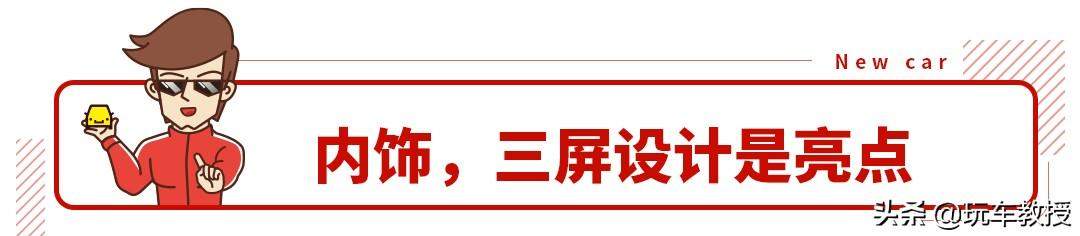 New car

内饰，三屏设计是亮点

头条 @玩车教授